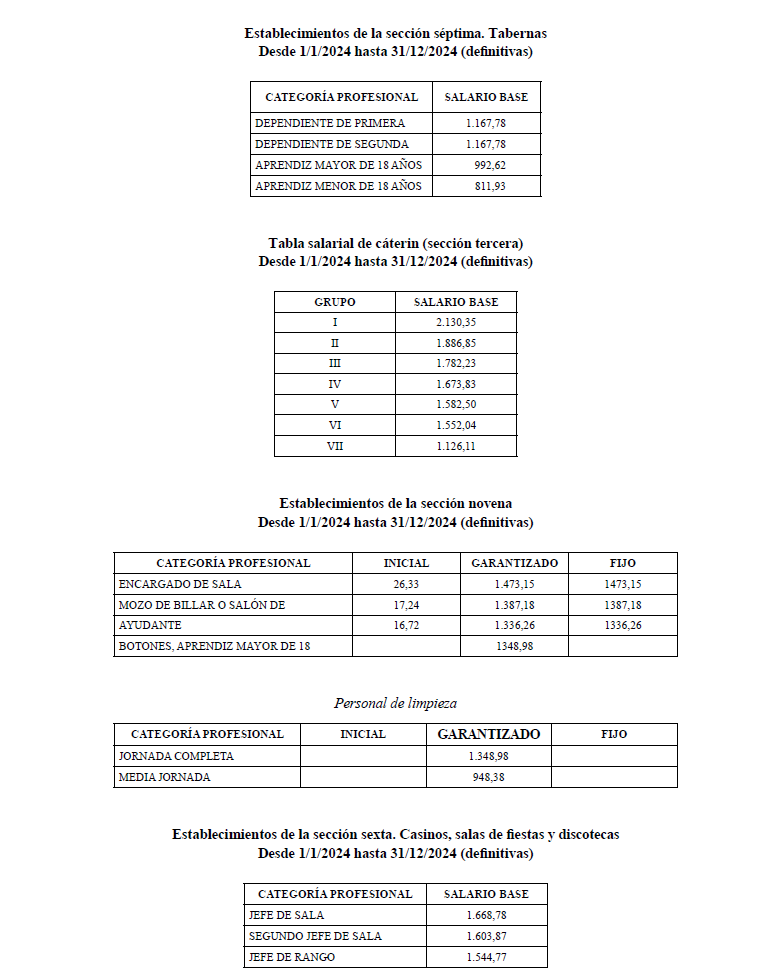 Establecimientos de la sección séptima. Tabernas
Desde 1/1/2024 hasta 31/12/2024 (definitivas)

| CATEGORÍA PROFESIONAL | SALARIO BASE |
|---|---|
| DEPENDIENTE DE PRIMERA | 1.167,78 |
| DEPENDIENTE DE SEGUNDA | 1.167,78 |
| APRENDIZ MAYOR DE 18 AÑOS | 992,62 |
| APRENDIZ MENOR DE 18 AÑOS | 811,93 |

Tabla salarial de cáterin (sección tercera)
Desde 1/1/2024 hasta 31/12/2024 (definitivas)

| GRUPO | SALARIO BASE |
|---|---|
| I | 2.130,35 |
| II | 1.886,85 |
| III | 1.782,23 |
| IV | 1.673,83 |
| V | 1.582,50 |
| VI | 1.552,04 |
| VII | 1.126,11 |

Establecimientos de la sección novena
Desde 1/1/2024 hasta 31/12/2024 (definitivas)

| CATEGORÍA PROFESIONAL | INICIAL | GARANTIZADO | FIJO |
|---|---|---|---|
| ENCARGADO DE SALA | 26,33 | 1.473,15 | 1473,15 |
| MOZO DE BILLAR O SALÓN DE | 17,24 | 1.387,18 | 1387,18 |
| AYUDANTE | 16,72 | 1.336,26 | 1336,26 |
| BOTONES, APRENDIZ MAYOR DE 18 | | 1348,98 | |

Personal de limpieza

| CATEGORÍA PROFESIONAL | INICIAL | GARANTIZADO | FIJO |
|---|---|---|---|
| JORNADA COMPLETA | | 1.348,98 | |
| MEDIA JORNADA | | 948,38 | |

Establecimientos de la sección sexta. Casinos, salas de fiestas y discotecas
Desde 1/1/2024 hasta 31/12/2024 (definitivas)

| CATEGORÍA PROFESIONAL | SALARIO BASE |
|---|---|
| JEFE DE SALA | 1.668,78 |
| SEGUNDO JEFE DE SALA | 1.603,87 |
| JEFE DE RANGO | 1.544,77 |